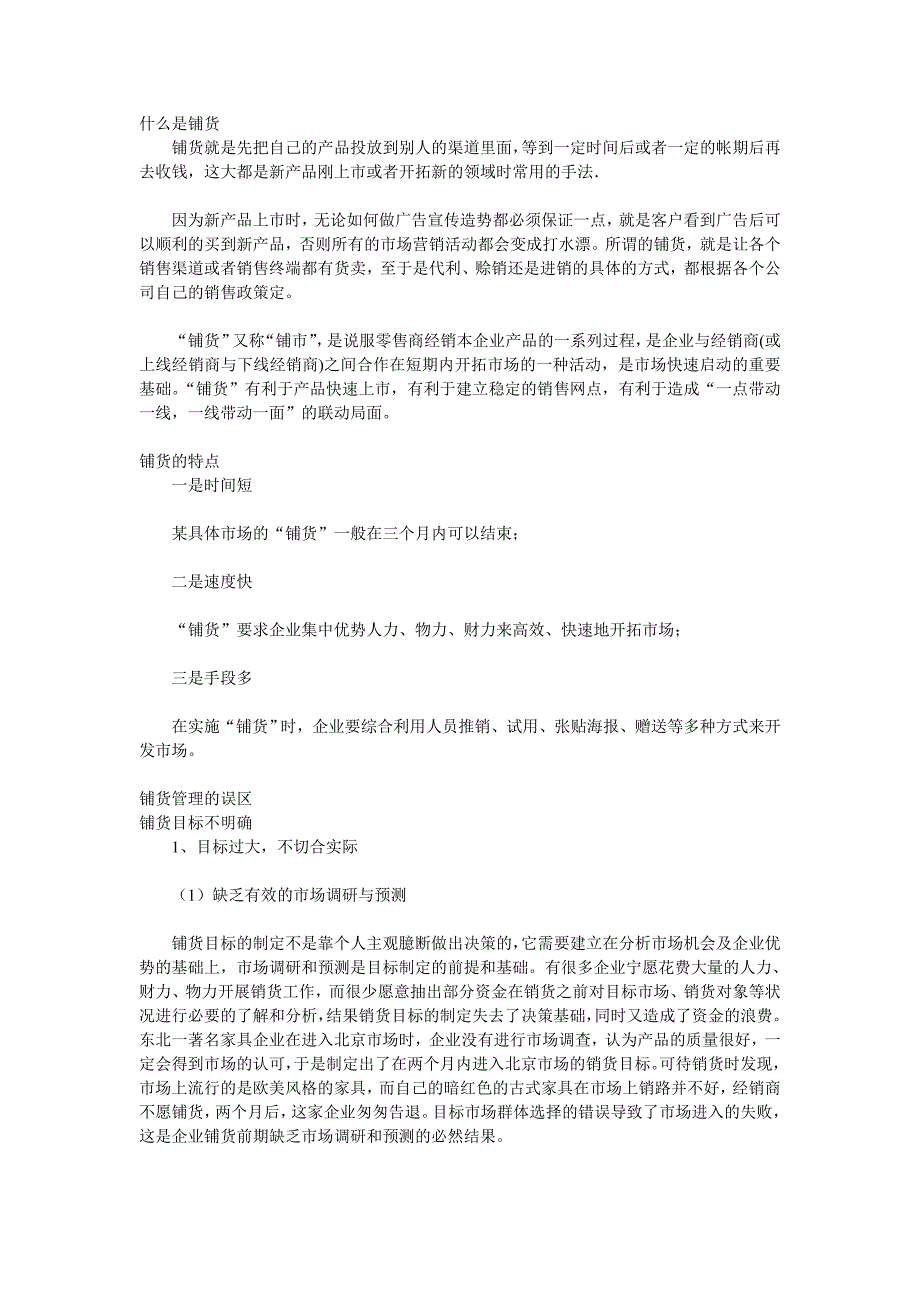 什么是铺货
铺货就是先把自己的产品投放到别人的渠道里面，等到一定时间后或者一定的帐期后再去收钱，这大都是新产品刚上市或者开拓新的领域时常用的手法.

因为新产品上市时，无论如何做广告宣传造势都必须保证一点，就是客户看到广告后可以顺利的买到新产品，否则所有的市场营销活动都会变成打水漂。所谓的铺货，就是让各个销售渠道或者销售终端都有货卖，至于是代利、赊销还是进销的具体的方式，都根据各个公司自己的销售政策定。

“铺货”又称“铺市”，是说服零售商经销本企业产品的一系列过程，是企业与经销商(或上线经销商与下线经销商)之间合作在短期内开拓市场的一种活动，是市场快速启动的重要基础。“铺货”有利于产品快速上市，有利于建立稳定的销售网点，有利于造成“一点带动一线，一线带动一面”的联动局面。

铺货的特点
一是时间短

某具体市场的“铺货”一般在三个月内可以结束；

二是速度快

“铺货”要求企业集中优势人力、物力、财力来高效、快速地开拓市场；

三是手段多

在实施“铺货”时，企业要综合利用人员推销、试用、张贴海报、赠送等多种方式来开发市场。

铺货管理的误区
铺货目标不明确
1、目标过大，不切合实际

（1）缺乏有效的市场调研与预测

铺货目标的制定不是靠个人主观臆断做出决策的，它需要建立在分析市场机会及企业优势的基础上，市场调研和预测是目标制定的前提和基础。有很多企业宁愿花费大量的人力、财力、物力开展销货工作，而很少愿意抽出部分资金在铺货之前对目标市场、销货对象等状况进行必要的了解和分析，结果销货目标的制定失去了决策基础，同时又造成了资金的浪费。东北一著名家具企业在进入北京市场时，企业没有进行市场调查，认为产品的质量很好，一定会得到市场的认可，于是制定出了在两个月内进入北京市场的销货目标。可待销货时发现，市场上流行的是欧美风格的家具，而自己的暗红色的古式家具在市场上销路并不好，经销商不愿铺货，两个月后，这家企业匆匆告退。目标市场群体选择的错误导致了市场进入的失败，这是企业铺货前期缺乏市场调研和预测的必然结果。